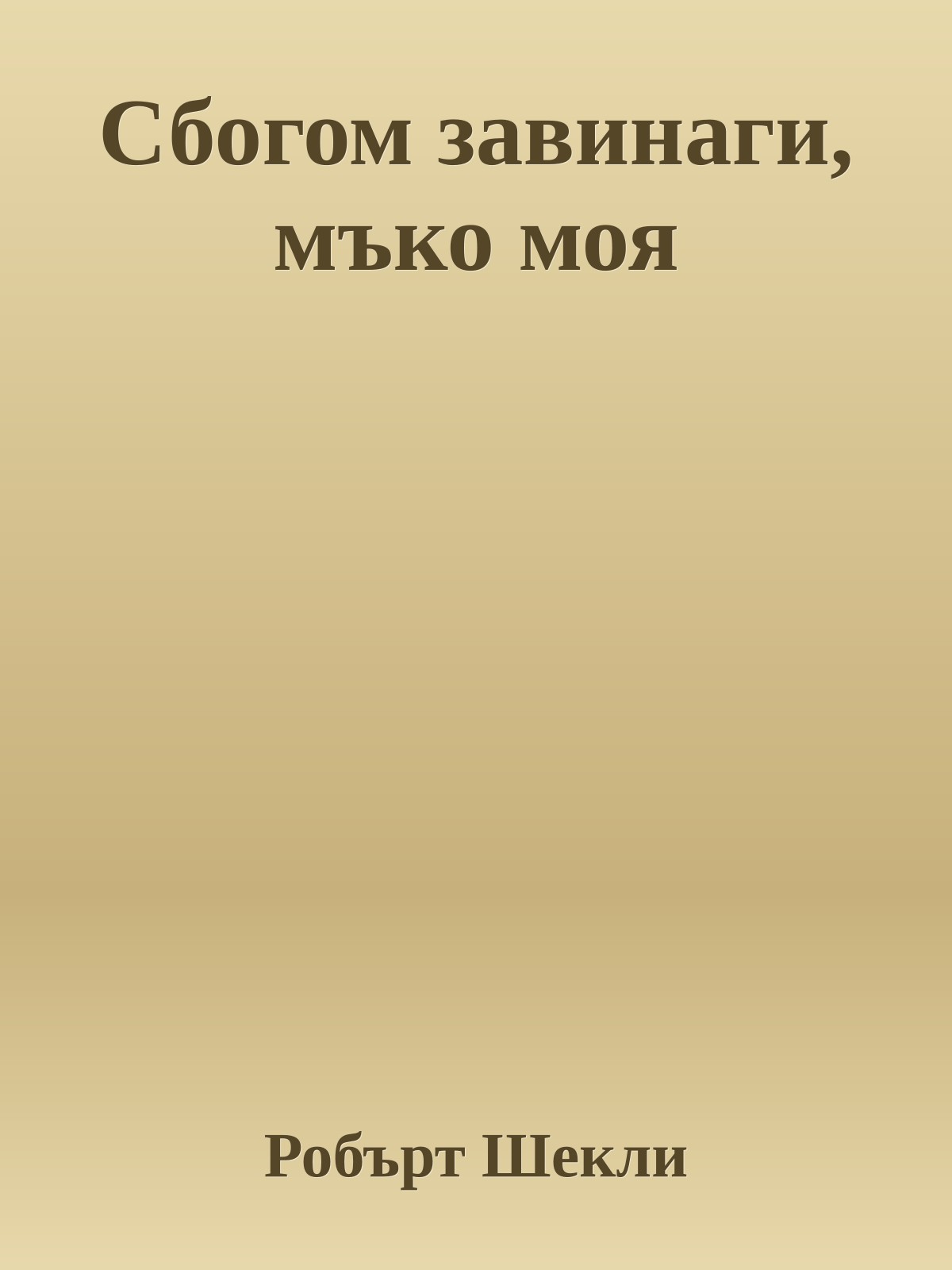 Сбогом завинаги, мъко моя

Робърт Шекли